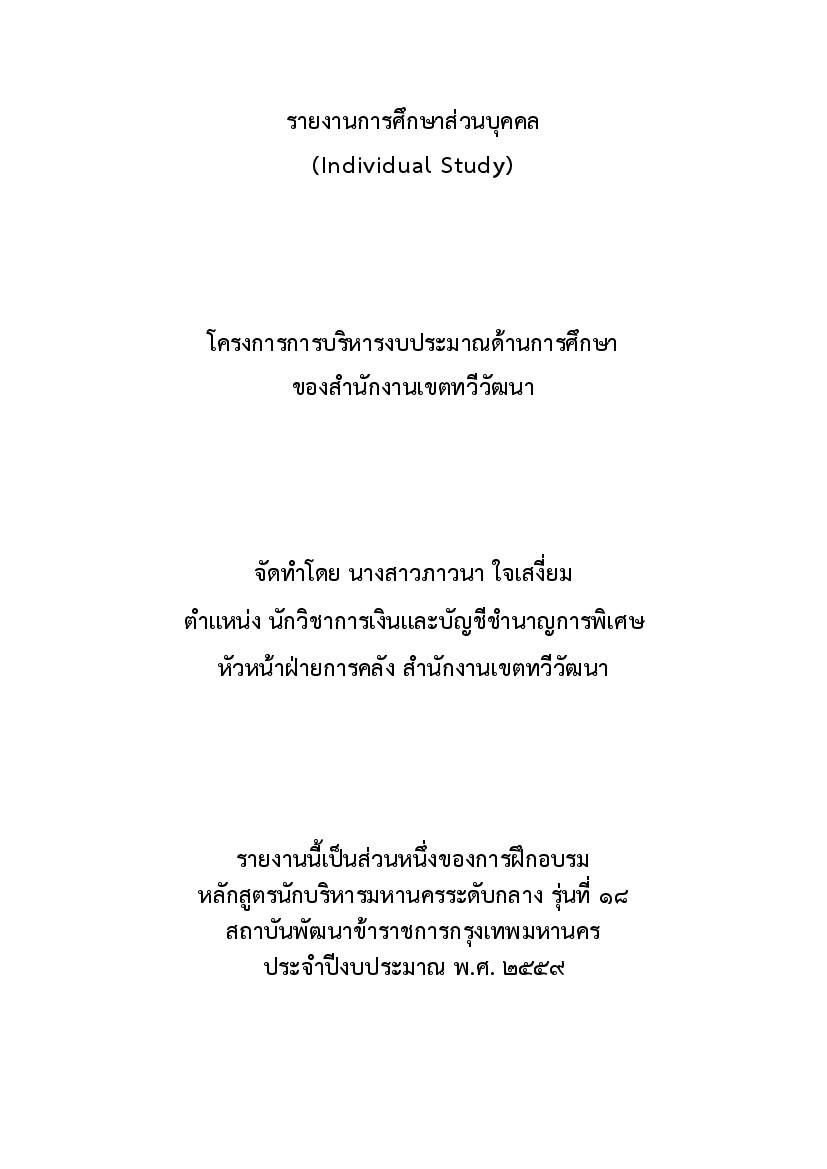 รายงานการศึกษาส่วนบุคคล
(Individual Study)

โครงการการบริหารงบประมาณด้านการศึกษา
ของสำนักงานเขตทวีวัฒนา

จัดทำโดย นางสาวภาวนา ใจเสงี่ยม
ตำแหน่ง นักวิชาการเงินและบัญชีชำนาญการพิเศษ
หัวหน้าฝ่ายการคลัง สำนักงานเขตทวีวัฒนา

รายงานนี้เป็นส่วนหนึ่งของการฝึกอบรม
หลักสูตรนักบริหารมหานครระดับกลาง รุ่นที่ ๑๘
สถาบันพัฒนาข้าราชการกรุงเทพมหานคร
ประจำปีงบประมาณ พ.ศ. ๒๕๕๙